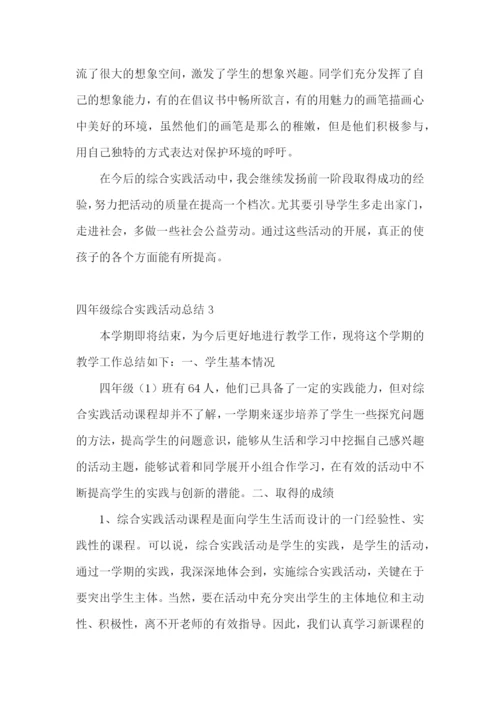 流了很大的想象空间，激发了学生的想象兴趣。同学们充分发挥了自己的想象能力，有的在倡议书中畅所欲言，有的用魅力的画笔描画心中美好的环境，虽然他们的画笔是那么的稚嫩，但是他们积极参与，用自己独特的方式表达对保护环境的呼吁。

在今后的综合实践活动中，我会继续发扬前一阶段取得成功的经验，努力把活动的质量在提高一个档次。尤其要引导学生多走出家门，走进社会，多做一些社会公益劳动。通过这些活动的开展，真正的使孩子的各个方面能有所提高。

四年级综合实践活动总结 3

本学期即将结束，为今后更好地进行教学工作，现将这个学期的教学工作总结如下：一、学生基本情况

四年级（1）班有 64 人，他们已具备了一定的实践能力，但对综合实践活动课程却并不了解，一学期来逐步培养了学生一些探究问题的方法，提高学生的问题意识，能够从生活和学习中挖掘自己感兴趣的活动主题，能够试着和同学展开小组合作学习，在有效的活动中不断提高学生的实践与创新的潜能。二、取得的成绩

1、综合实践活动课程是面向学生生活而设计的一门经验性、实践性的课程。可以说，综合实践活动是学生的实践，是学生的活动，通过一学期的实践，我深深地体会到，实施综合实践活动，关键在于要突出学生主体。当然，要在活动中充分突出学生的主体地位和主动性、积极性，离不开老师的有效指导。因此，我们认真学习新课程的